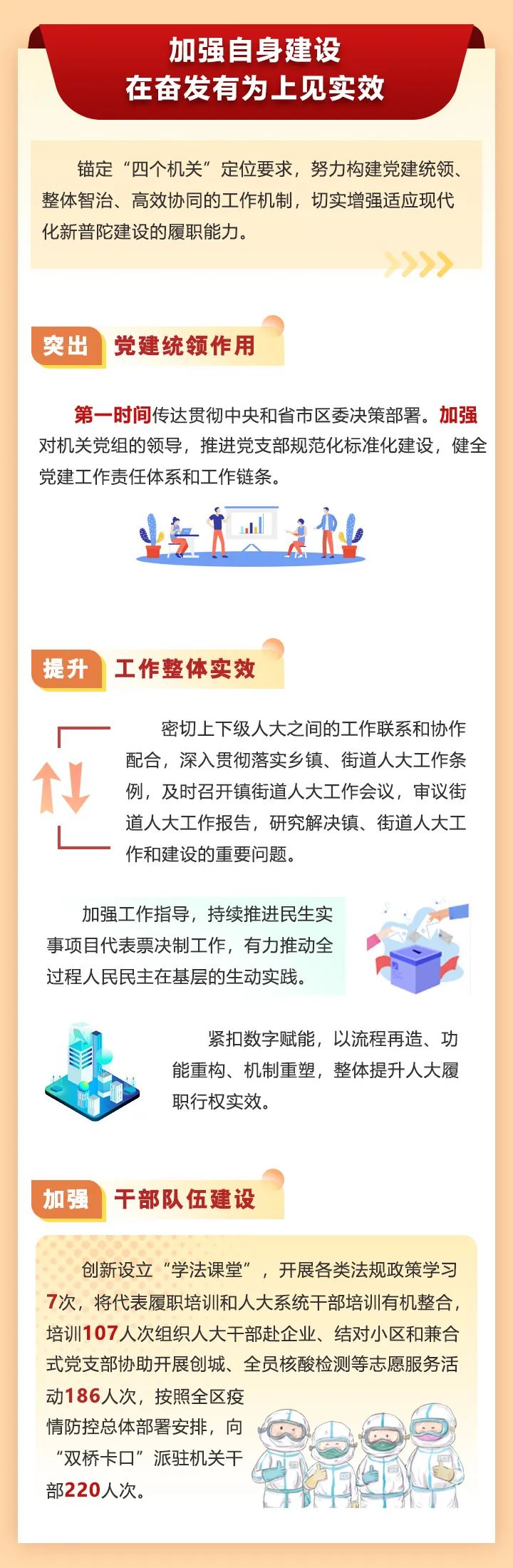 加强自身建设
在奋发有为上见实效

锚定“四个机关”定位要求，努力构建党建统领、整体智治、高效协同的工作机制，切实增强适应现代化新普陀建设的履职能力。

突出 党建统领作用

第一时间传达贯彻中央和省市区委决策部署。加强对机关党组的领导，推进党支部规范化标准化建设，健全党建工作责任体系和工作链条。

提升 工作整体实效

密切上下级人大之间的工作联系和协作配合，深入贯彻落实乡镇、街道人大工作条例，及时召开镇街道人大工作会议，审议街道人大工作报告，研究解决镇、街道人大工作和建设的重要问题。

加强工作指导，持续推进民生实事项目代表票决制工作，有力推动全过程人民民主在基层的生动实践。

紧扣数字赋能，以流程再造、功能重构、机制重塑，整体提升人大履职行权实效。

加强 干部队伍建设

创新设立“学法课堂”，开展各类法规政策学习7次，将代表履职培训和人大系统干部培训有机整合，培训107人次组织人大干部赴企业、结对小区和兼合式党支部协助开展创城、全员核酸检测等志愿服务活动186人次，按照全区疫情防控总体部署安排，向“双桥卡口”派驻机关干部220人次。